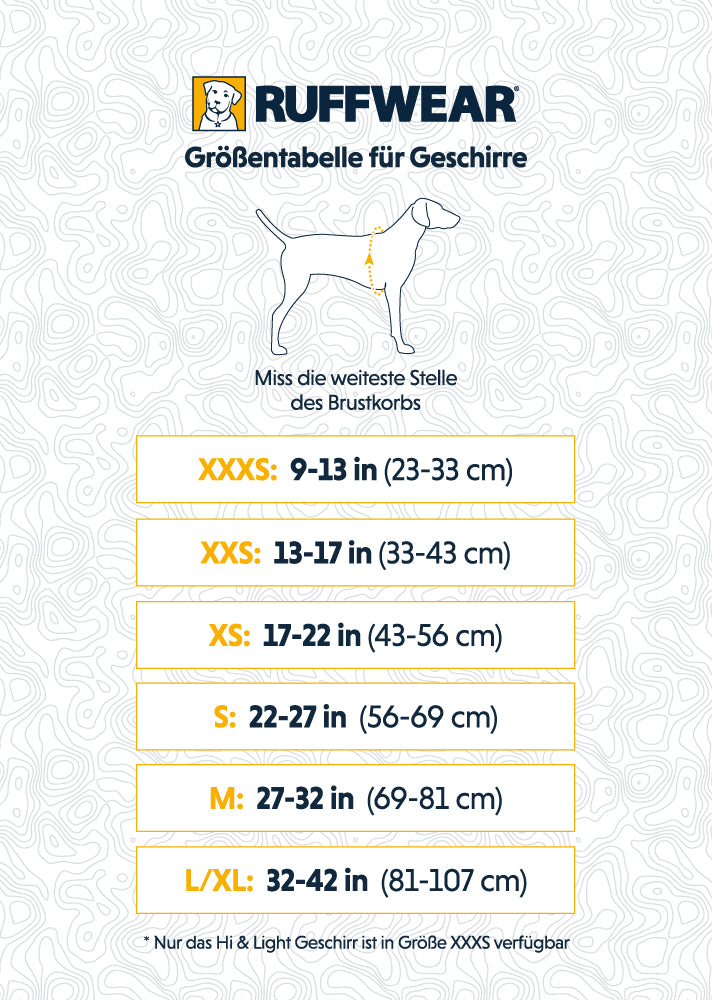 RUFFWEAR®

Größentabelle für Geschirre

Miss die weiteste Stelle des Brustkorbs

XXXS: 9-13 in (23-33 cm)

XXS: 13-17 in (33-43 cm)

XS: 17-22 in (43-56 cm)

S: 22-27 in (56-69 cm)

M: 27-32 in (69-81 cm)

L/XL: 32-42 in (81-107 cm)

* Nur das Hi & Light Geschirr ist in Größe XXXS verfügbar